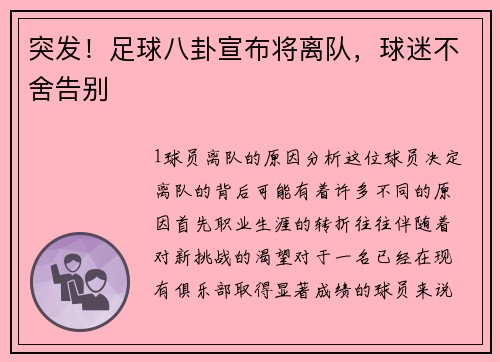 突发！足球八卦宣布将离队，球迷不舍告别

1球员离队的原因分析这位球员决定离队的背后可能有着许多不同的原因首先职业生涯的转折往往伴随着对新挑战的渴望对于一名已经在现有俱乐部取得显著成绩的球员来说